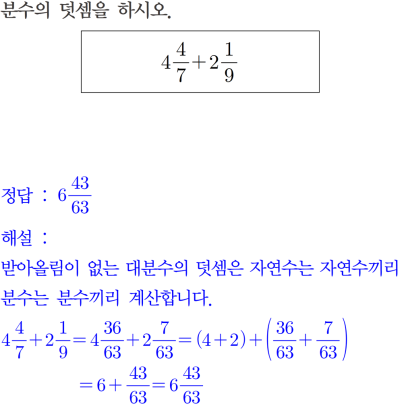 분수의 덧셈을 하시오.

$4\frac{4}{7}+2\frac{1}{9}$

정답 : $6\frac{43}{63}$

해설 :

받아올림이 없는 대분수의 덧셈은 자연수는 자연수끼리 분수는 분수끼리 계산합니다.

$4\frac{4}{7}+2\frac{1}{9}=4\frac{36}{63}+2\frac{7}{63}=(4+2)+\left(\frac{36}{63}+\frac{7}{63}\right)$

$=6+\frac{43}{63}=6\frac{43}{63}$